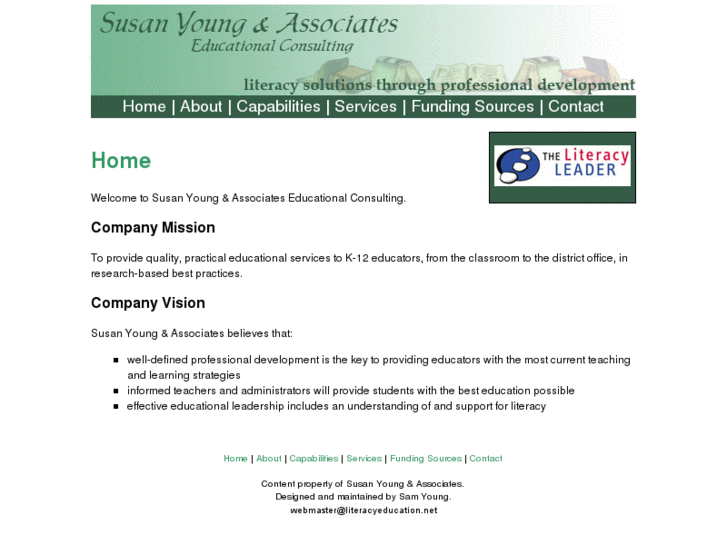 Susan Young & Associates
Educational Consulting

literacy solutions through professional development

Home | About | Capabilities | Services | Funding Sources | Contact

THE Literacy LEADER

Home

Welcome to Susan Young & Associates Educational Consulting.

Company Mission

To provide quality, practical educational services to K-12 educators, from the classroom to the district office, in research-based best practices.

Company Vision

Susan Young & Associates believes that:

- well-defined professional development is the key to providing educators with the most current teaching and learning strategies
- informed teachers and administrators will provide students with the best education possible
- effective educational leadership includes an understanding of and support for literacy

Home | About | Capabilities | Services | Funding Sources | Contact

Content property of Susan Young & Associates.
Designed and maintained by Sam Young.
webmaster@literacyeducation.net